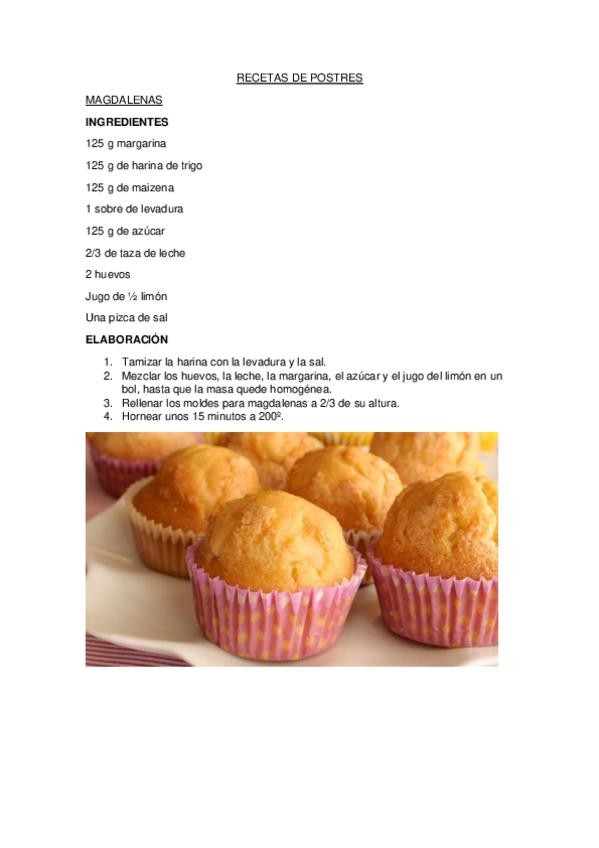 RECETAS DE POSTRES

MAGDALENAS

INGREDIENTES

125 g margarina

125 g de harina de trigo

125 g de maizena

1 sobre de levadura

125 g de azúcar

2/3 de taza de leche

2 huevos

Jugo de ½ limón

Una pizca de sal

ELABORACIÓN

1. Tamizar la harina con la levadura y la sal.
2. Mezclar los huevos, la leche, la margarina, el azúcar y el jugo del limón en un bol, hasta que la masa quede homogénea.
3. Rellenar los moldes para magdalenas a 2/3 de su altura.
4. Hornear unos 15 minutos a 200º.